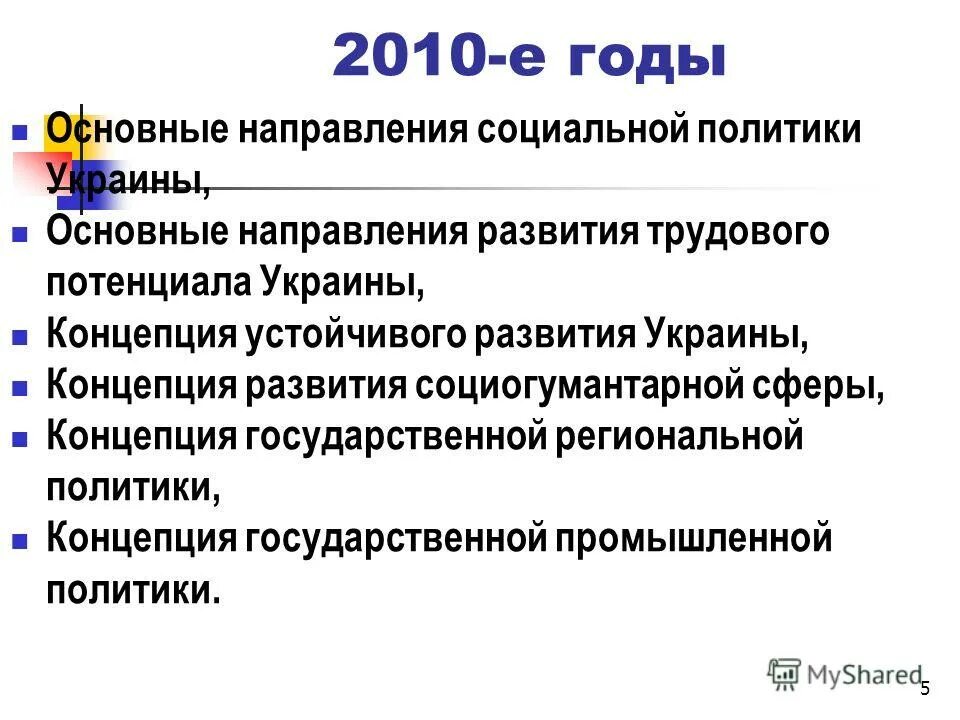 2010-е годы

Основные направления социальной политики Украины,

Основные направления развития трудового потенциала Украины,

Концепция устойчивого развития Украины,

Концепция развития социогумантарной сферы,

Концепция государственной региональной политики,

Концепция государственной промышленной политики.

MyShared

5